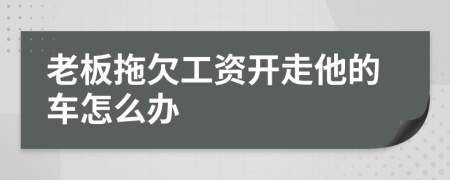 老板拖欠工资开走他的车怎么办